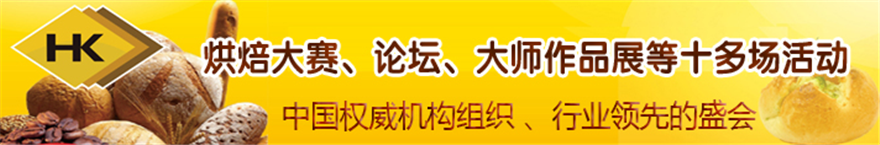 HK

烘焙大赛、论坛、大师作品展等十多场活动

中国权威机构组织 、行业领先的盛会